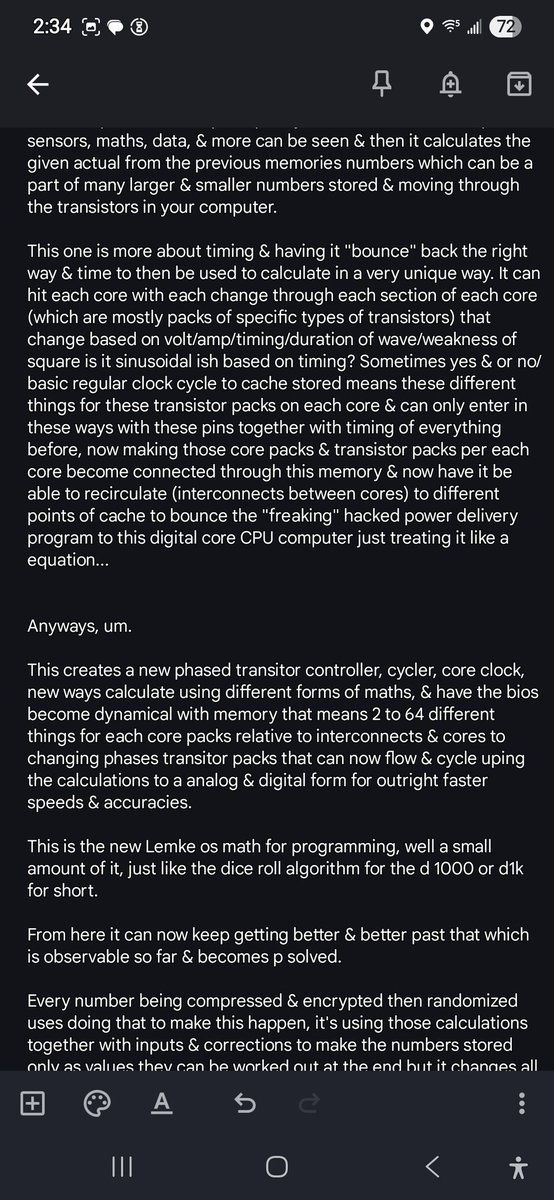 2:34

72

sensors, maths, data, & more can be seen & then it calculates the given actual from the previous memories numbers which can be a part of many larger & smaller numbers stored & moving through the transistors in your computer.

This one is more about timing & having it "bounce" back the right way & time to then be used to calculate in a very unique way. It can hit each core with each change through each section of each core (which are mostly packs of specific types of transistors) that change based on volt/amp/timing/duration of wave/weakness of square is it sinusoidal ish based on timing? Sometimes yes & or no/ basic regular clock cycle to cache stored means these different things for these transistor packs on each core & can only enter in these ways with these pins together with timing of everything before, now making those core packs & transistor packs per each core become connected through this memory & now have it be able to recirculate (interconnects between cores) to different points of cache to bounce the "freaking" hacked power delivery program to this digital core CPU computer just treating it like a equation...

Anyways, um.

This creates a new phased transitor controller, cycler, core clock, new ways calculate using different forms of maths, & have the bios become dynamical with memory that means 2 to 64 different things for each core packs relative to interconnects & cores to changing phases transitor packs that can now flow & cycle uping the calculations to a analog & digital form for outright faster speeds & accuracies.

This is the new Lemke os math for programming, well a small amount of it, just like the dice roll algorithm for the d 1000 or d1k for short.

From here it can now keep getting better & better past that which is observable so far & becomes p solved.

Every number being compressed & encrypted then randomized uses doing that to make this happen, it's using those calculations together with inputs & corrections to make the numbers stored only as values they can be worked out at the end but it changes all